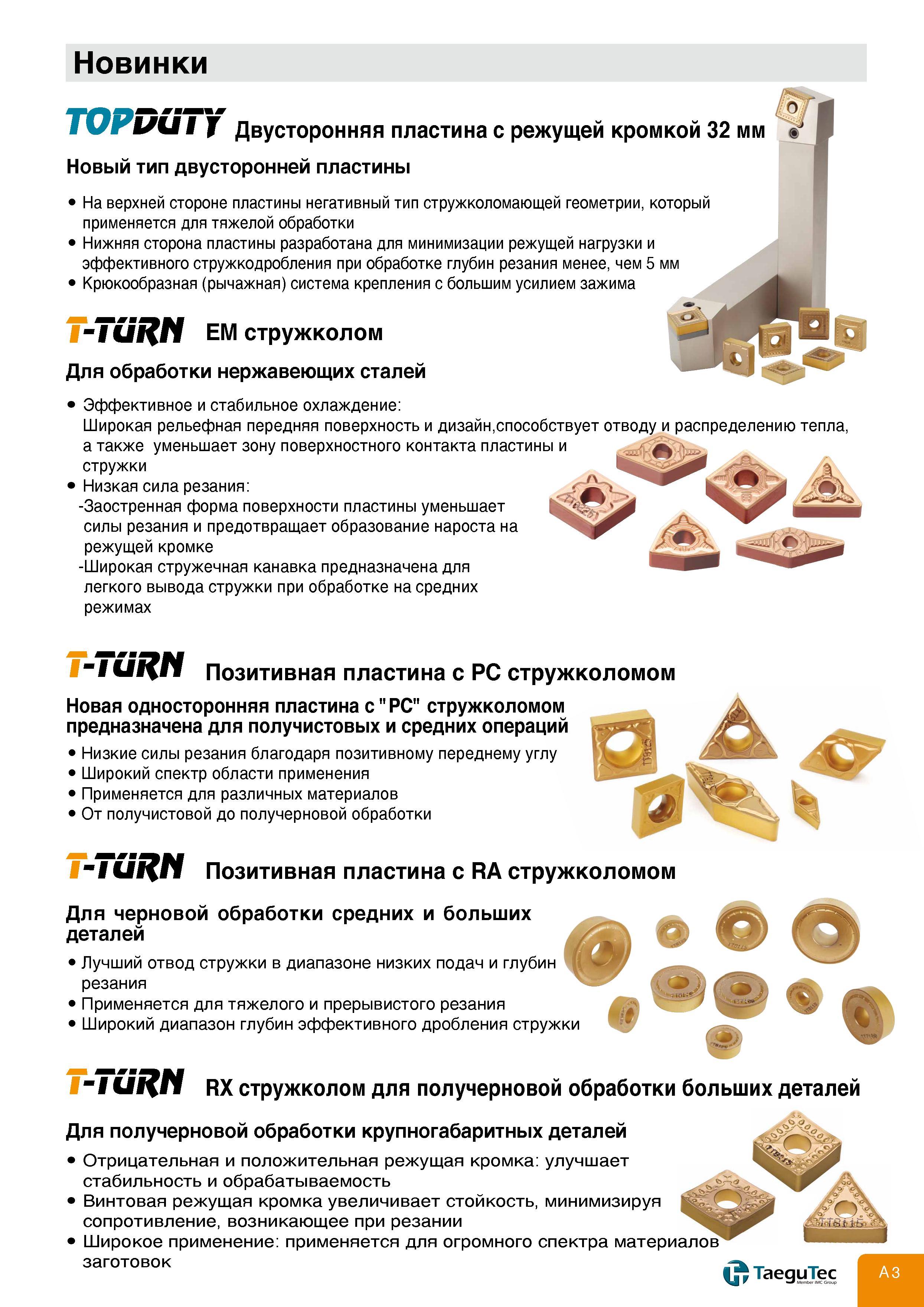 Новинки

TOPDUTY Двусторонняя пластина с режущей кромкой 32 мм

Новый тип двусторонней пластины

• На верхней стороне пластины негативный тип стружколомающей геометрии, который применяется для тяжелой обработки
• Нижняя сторона пластины разработана для минимизации режущей нагрузки и эффективного стружкодробления при обработке глубин резания менее, чем 5 мм
• Крюкообразная (рычажная) система крепления с большим усилием зажима

T-TURN EM стружколом

Для обработки нержавеющих сталей

• Эффективное и стабильное охлаждение:
Широкая рельефная передняя поверхность и дизайн,способствует отводу и распределению тепла, а также уменьшает зону поверхностного контакта пластины и стружки
• Низкая сила резания:
-Заостренная форма поверхности пластины уменьшает силы резания и предотвращает образование нароста на режущей кромке
-Широкая стружечная канавка предназначена для легкого вывода стружки при обработке на средних режимах

T-TURN Позитивная пластина с PC стружколомом

Новая односторонняя пластина с "PC" стружколомом предназначена для получистовых и средних операций

• Низкие силы резания благодаря позитивному переднему углу
• Широкий спектр области применения
• Применяется для различных материалов
• От получистовой до получерновой обработки

T-TURN Позитивная пластина с RA стружколомом

Для черновой обработки средних и больших деталей

• Лучший отвод стружки в диапазоне низких подач и глубин резания
• Применяется для тяжелого и прерывистого резания
• Широкий диапазон глубин эффективного дробления стружки

T-TURN RX стружколом для получерновой обработки больших деталей

Для получерновой обработки крупногабаритных деталей

• Отрицательная и положительная режущая кромка: улучшает стабильность и обрабатываемость
• Винтовая режущая кромка увеличивает стойкость, минимизируя сопротивление, возникающее при резании
• Широкое применение: применяется для огромного спектра материалов заготовок

TaeguTec Member IMC Group

A3